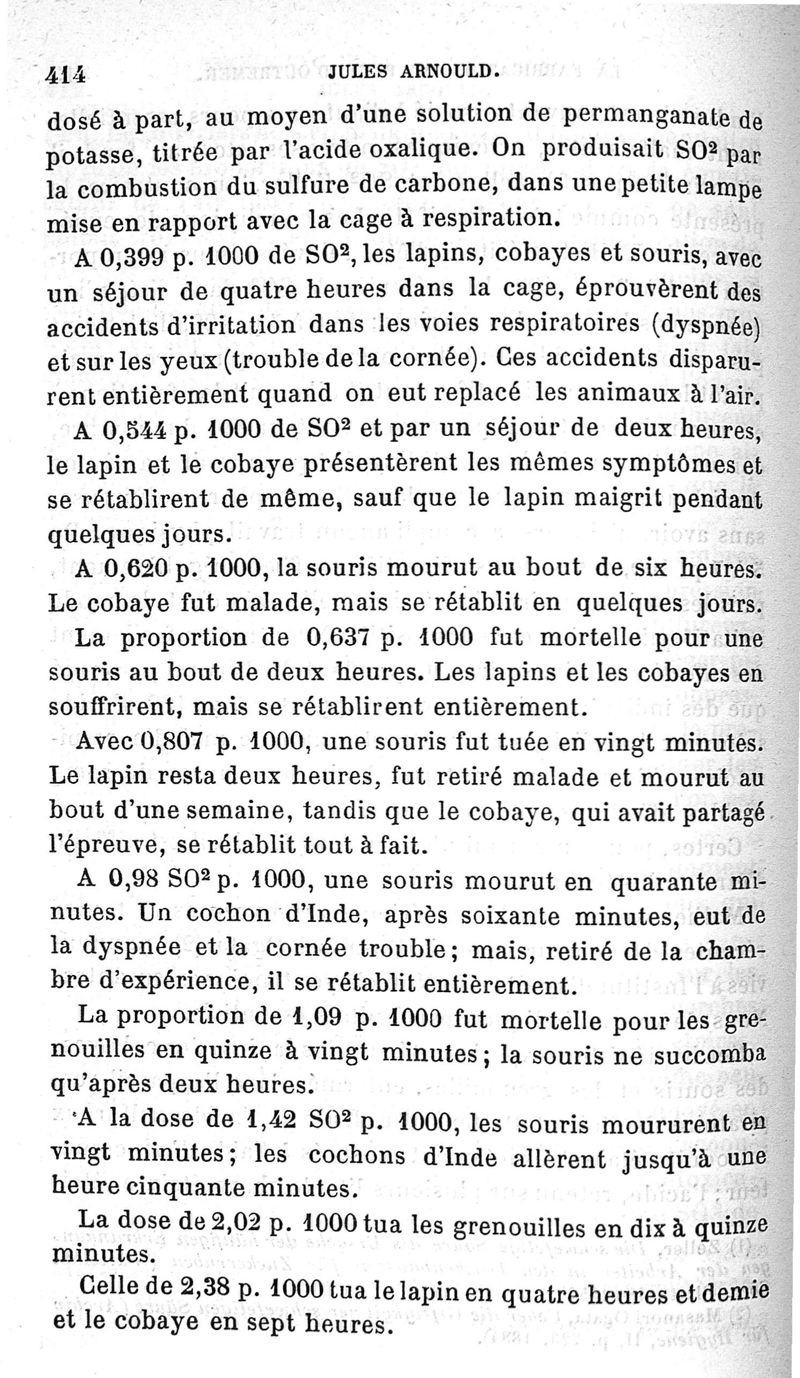 414 JULES ARNOULD.

dosé à part, au moyen d'une solution de permanganate de potasse, titrée par l'acide oxalique. On produisait $SO^2$ par la combustion du sulfure de carbone, dans une petite lampe mise en rapport avec la cage à respiration.

A 0,399 p. 1000 de $SO^2$, les lapins, cobayes et souris, avec un séjour de quatre heures dans la cage, éprouvèrent des accidents d'irritation dans les voies respiratoires (dyspnée) et sur les yeux (trouble de la cornée). Ces accidents disparurent entièrement quand on eut replacé les animaux à l'air.

A 0,544 p. 1000 de $SO^2$ et par un séjour de deux heures, le lapin et le cobaye présentèrent les mêmes symptômes et se rétablirent de même, sauf que le lapin maigrit pendant quelques jours.

A 0,620 p. 1000, la souris mourut au bout de six heures. Le cobaye fut malade, mais se rétablit en quelques jours.

La proportion de 0,637 p. 1000 fut mortelle pour une souris au bout de deux heures. Les lapins et les cobayes en souffrirent, mais se rétablirent entièrement.

Avec 0,807 p. 1000, une souris fut tuée en vingt minutes. Le lapin resta deux heures, fut retiré malade et mourut au bout d'une semaine, tandis que le cobaye, qui avait partagé l'épreuve, se rétablit tout à fait.

A 0,98 $SO^2$ p. 1000, une souris mourut en quarante minutes. Un cochon d'Inde, après soixante minutes, eut de la dyspnée et la cornée trouble; mais, retiré de la chambre d'expérience, il se rétablit entièrement.

La proportion de 1,09 p. 1000 fut mortelle pour les grenouilles en quinze à vingt minutes; la souris ne succomba qu'après deux heures.

A la dose de 1,42 $SO^2$ p. 1000, les souris moururent en vingt minutes; les cochons d'Inde allèrent jusqu'à une heure cinquante minutes.

La dose de 2,02 p. 1000 tua les grenouilles en dix à quinze minutes.

Celle de 2,38 p. 1000 tua le lapin en quatre heures et demie et le cobaye en sept heures.